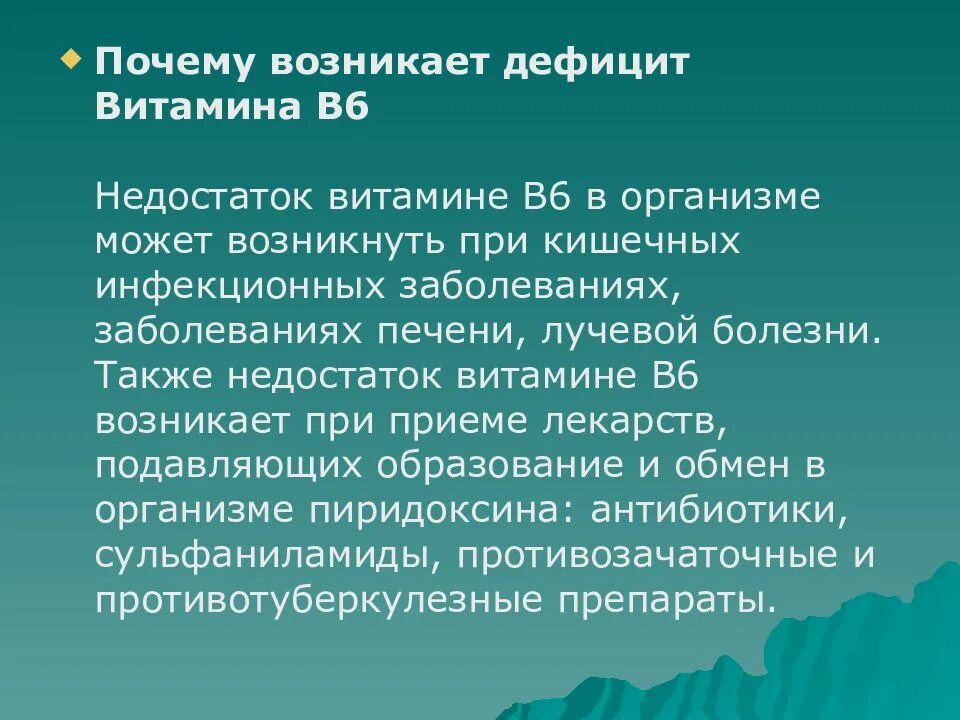 Почему возникает дефицит Витамина В6

Недостаток витамине В6 в организме может возникнуть при кишечных инфекционных заболеваниях, заболеваниях печени, лучевой болезни. Также недостаток витамине В6 возникает при приеме лекарств, подавляющих образование и обмен в организме пиридоксина: антибиотики, сульфаниламиды, противозачаточные и противотуберкулезные препараты.